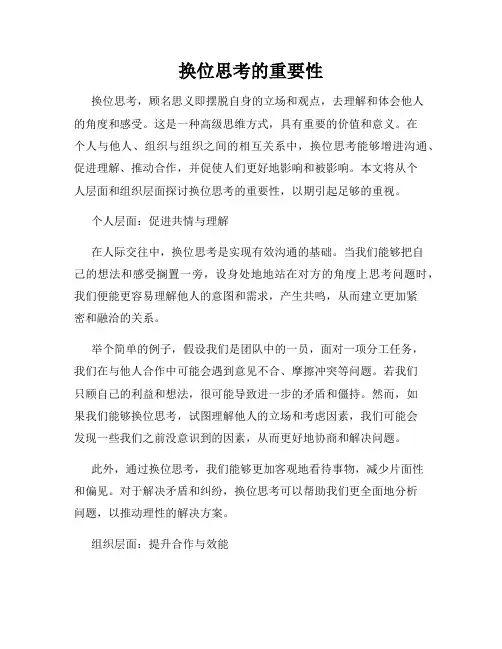 换位思考的重要性

换位思考，顾名思义即摆脱自身的立场和观点，去理解和体会他人的角度和感受。这是一种高级思维方式，具有重要的价值和意义。在个人与他人、组织与组织之间的相互关系中，换位思考能够增进沟通、促进理解、推动合作，并促使人们更好地影响和被影响。本文将从个人层面和组织层面探讨换位思考的重要性，以期引起足够的重视。

个人层面：促进共情与理解

在人际交往中，换位思考是实现有效沟通的基础。当我们能够把自己的想法和感受搁置一旁，设身处地地站在对方的角度上思考问题时，我们便能更容易理解他人的意图和需求，产生共鸣，从而建立更加紧密和融洽的关系。

举个简单的例子，假设我们是团队中的一员，面对一项分工任务，我们在与他人合作中可能会遇到意见不合、摩擦冲突等问题。若我们只顾自己的利益和想法，很可能导致进一步的矛盾和僵持。然而，如果我们能够换位思考，试图理解他人的立场和考虑因素，我们可能会发现一些我们之前没意识到的因素，从而更好地协商和解决问题。

此外，通过换位思考，我们能够更加客观地看待事物，减少片面性和偏见。对于解决矛盾和纠纷，换位思考可以帮助我们更全面地分析问题，以推动理性的解决方案。

组织层面：提升合作与效能